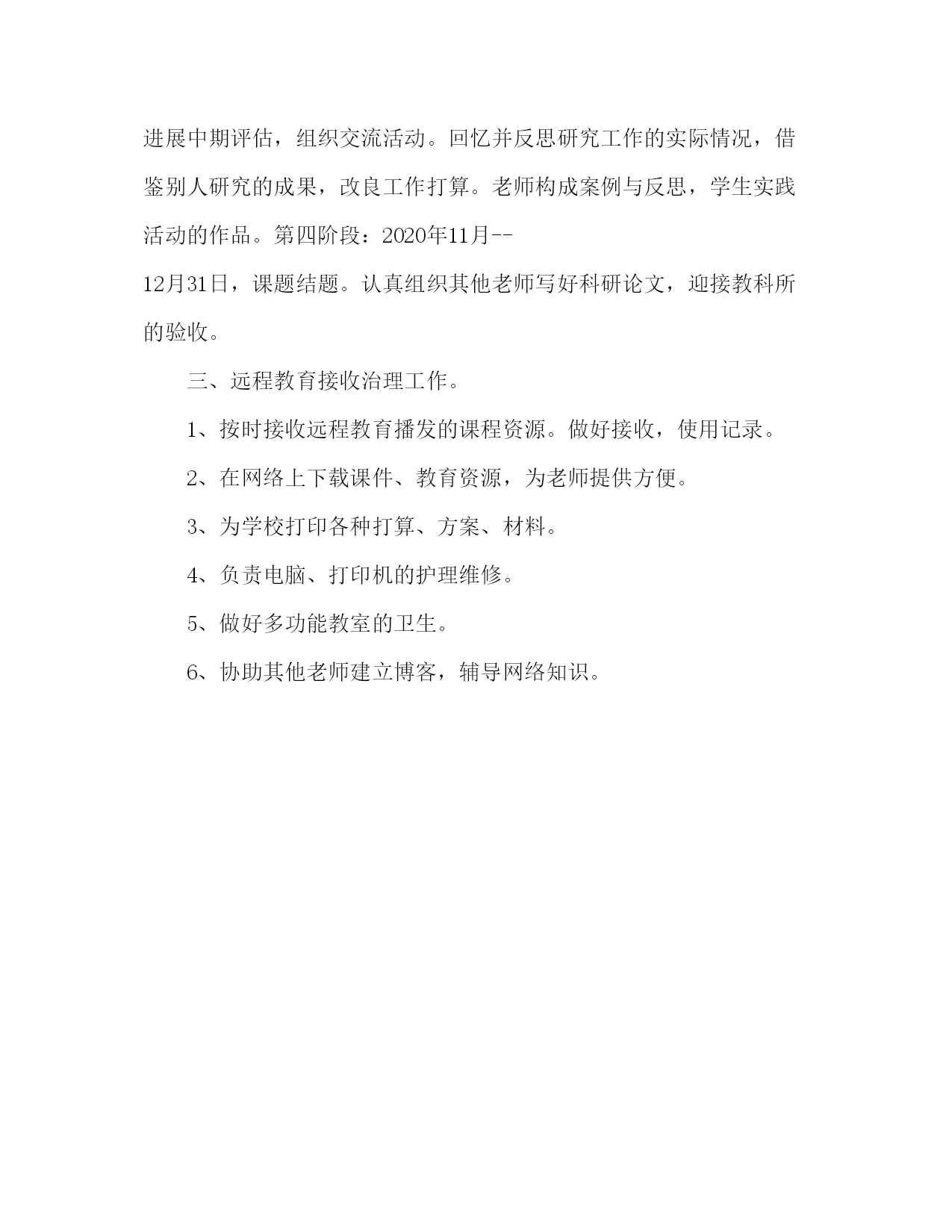 进展中期评估，组织交流活动。回忆并反思研究工作的实际情况，借鉴别人研究的成果，改良工作打算。老师构成案例与反思，学生实践活动的作品。第四阶段：2020年11月--12月31日，课题结题。认真组织其他老师写好科研论文，迎接教科所的验收。

三、远程教育接收治理工作。

1、按时接收远程教育播发的课程资源。做好接收，使用记录。

2、在网络上下载课件、教育资源，为老师提供方便。

3、为学校打印各种打算、方案、材料。

4、负责电脑、打印机的护理维修。

5、做好多功能教室的卫生。

6、协助其他老师建立博客，辅导网络知识。